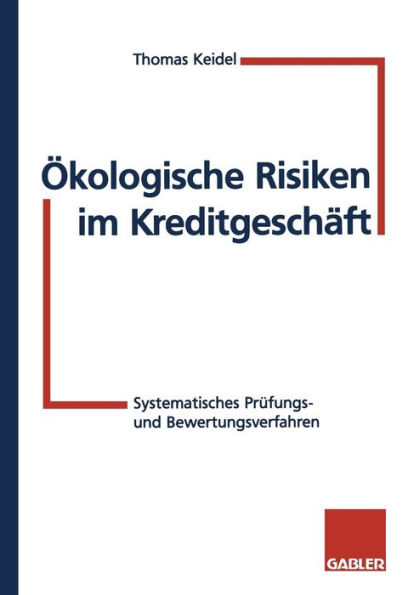 Thomas Keidel

Ökologische Risiken im Kreditgeschäft

Systematisches Prüfungs- und Bewertungsverfahren

GABLER